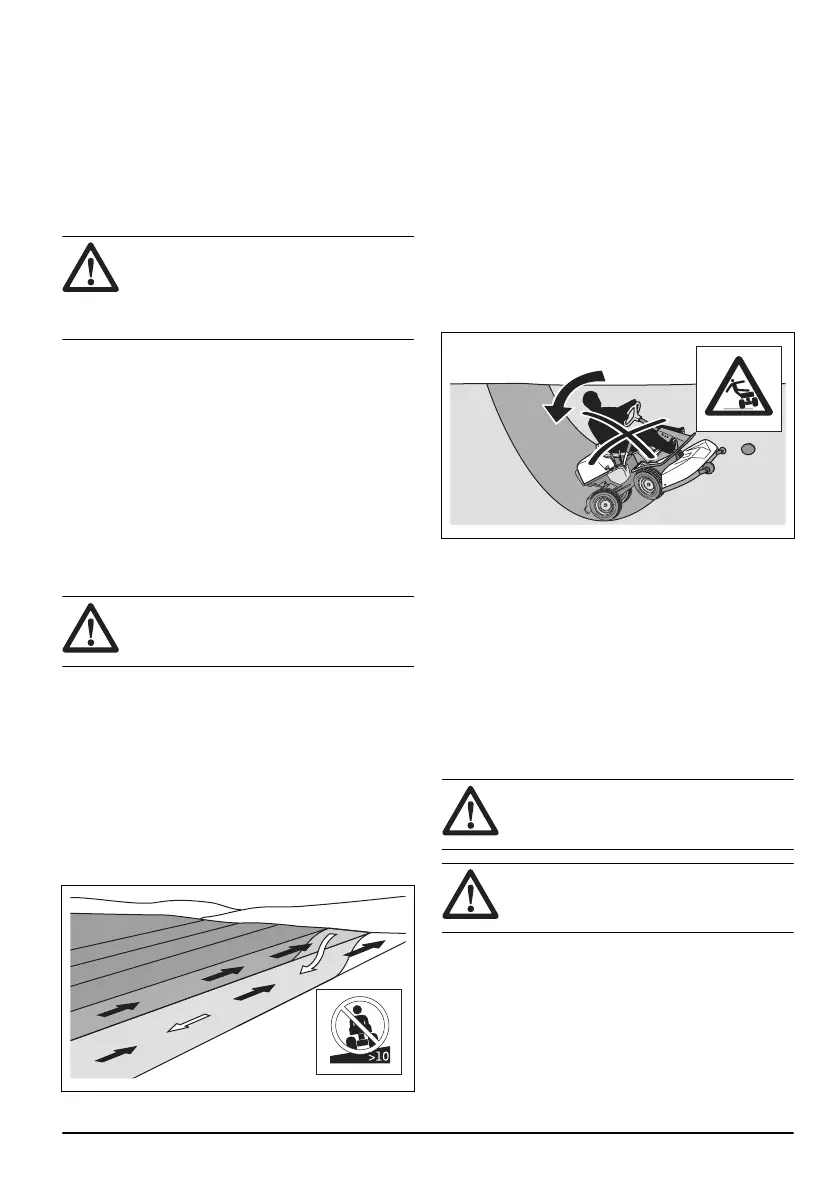 >10